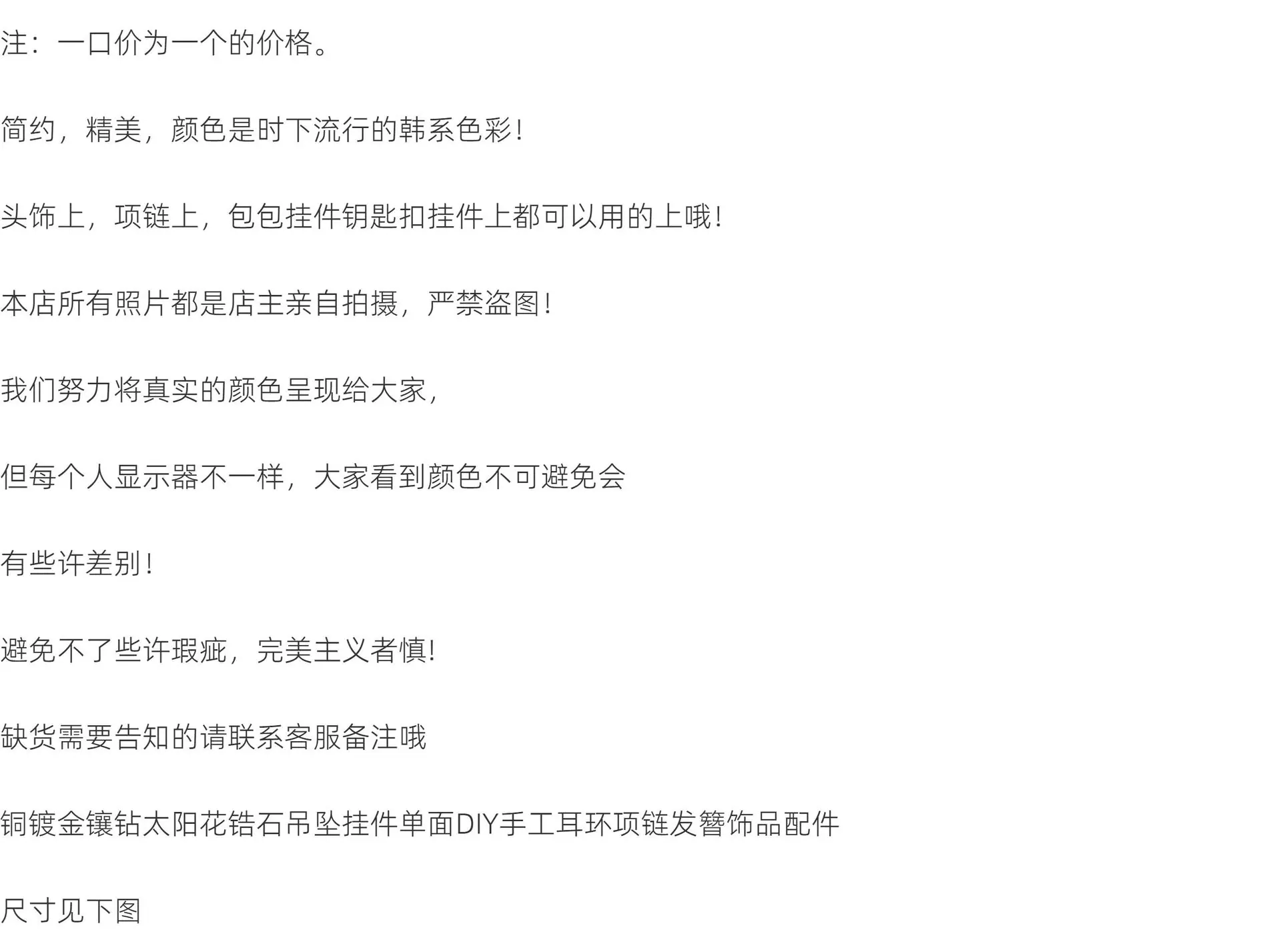 注：一口价为一个的价格。

简约，精美，颜色是时下流行的韩系色彩！

头饰上，项链上，包包挂件钥匙扣挂件上都可以用的上哦！

本店所有照片都是店主亲自拍摄，严禁盗图！

我们努力将真实的颜色呈现给大家，

但每个人显示器不一样，大家看到颜色不可避免会

有些许差别！

避免不了些许瑕疵，完美主义者慎!

缺货需要告知的请联系客服备注哦

铜镀金镶钻太阳花锆石吊坠挂件单面DIY手工耳环项链发簪饰品配件

尺寸见下图